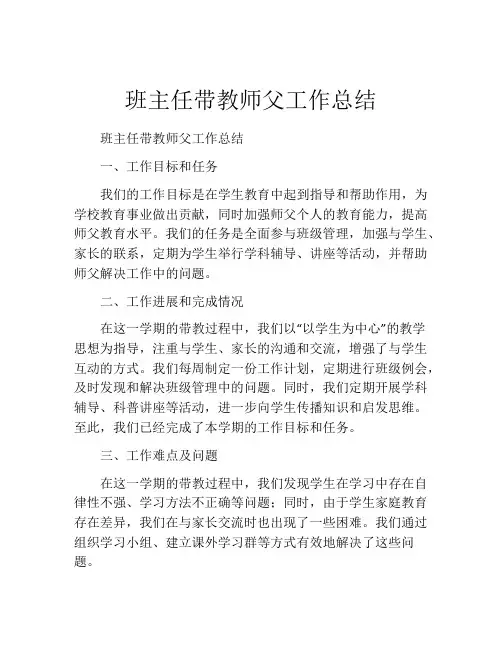 班主任带教师父工作总结

班主任带教师父工作总结

一、工作目标和任务

我们的工作目标是在学生教育中起到指导和帮助作用，为学校教育事业做出贡献，同时加强师父个人的教育能力，提高师父教育水平。我们的任务是全面参与班级管理，加强与学生、家长的联系，定期为学生举行学科辅导、讲座等活动，并帮助师父解决工作中的问题。

二、工作进展和完成情况

在这一学期的带教过程中，我们以“以学生为中心”的教学思想为指导，注重与学生、家长的沟通和交流，增强了与学生互动的方式。我们每周制定一份工作计划，定期进行班级例会，及时发现和解决班级管理中的问题。同时，我们定期开展学科辅导、科普讲座等活动，进一步向学生传播知识和启发思维。至此，我们已经完成了本学期的工作目标和任务。

三、工作难点及问题

在这一学期的带教过程中，我们发现学生在学习中存在自律性不强、学习方法不正确等问题；同时，由于学生家庭教育存在差异，我们在与家长交流时也出现了一些困难。我们通过组织学习小组、建立课外学习群等方式有效地解决了这些问题。